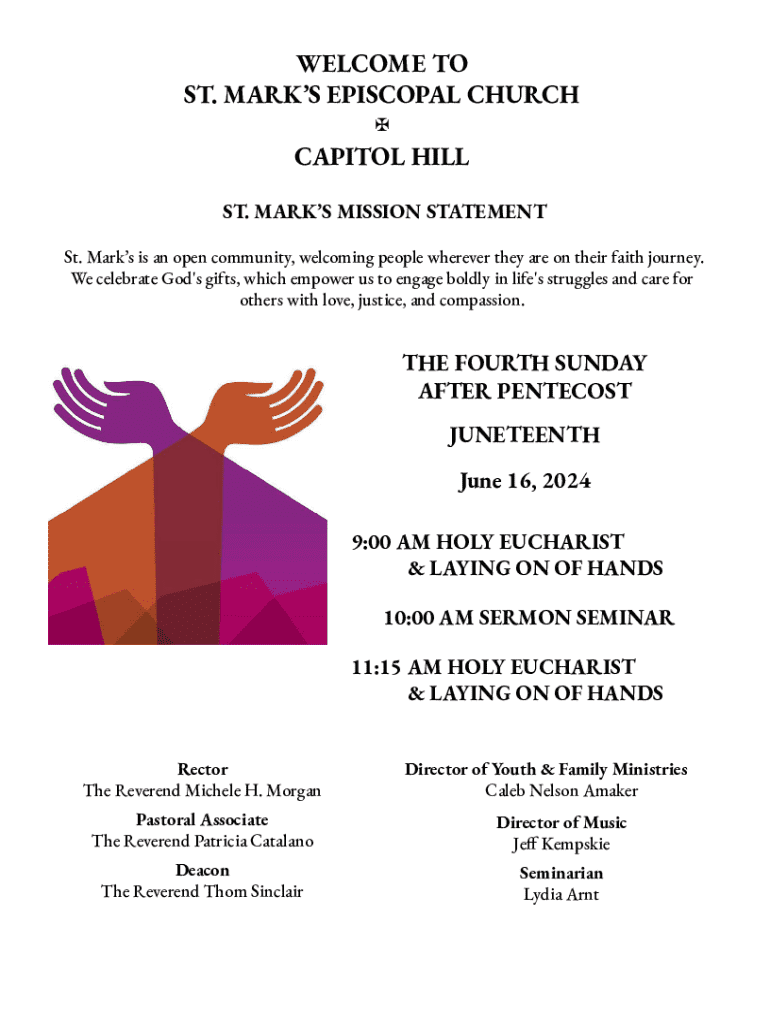 WELCOME TO
ST. MARK'S EPISCOPAL CHURCH
✠
CAPITOL HILL

ST. MARK'S MISSION STATEMENT

St. Mark's is an open community, welcoming people wherever they are on their faith journey. We celebrate God's gifts, which empower us to engage boldly in life's struggles and care for others with love, justice, and compassion.

THE FOURTH SUNDAY AFTER PENTECOST

JUNETEENTH

June 16, 2024

9:00 AM HOLY EUCHARIST & LAYING ON OF HANDS

10:00 AM SERMON SEMINAR

11:15 AM HOLY EUCHARIST & LAYING ON OF HANDS

Rector
The Reverend Michele H. Morgan

Pastoral Associate
The Reverend Patricia Catalano

Deacon
The Reverend Thom Sinclair

Director of Youth & Family Ministries
Caleb Nelson Amaker

Director of Music
Jeff Kempskie

Seminarian
Lydia Arnt